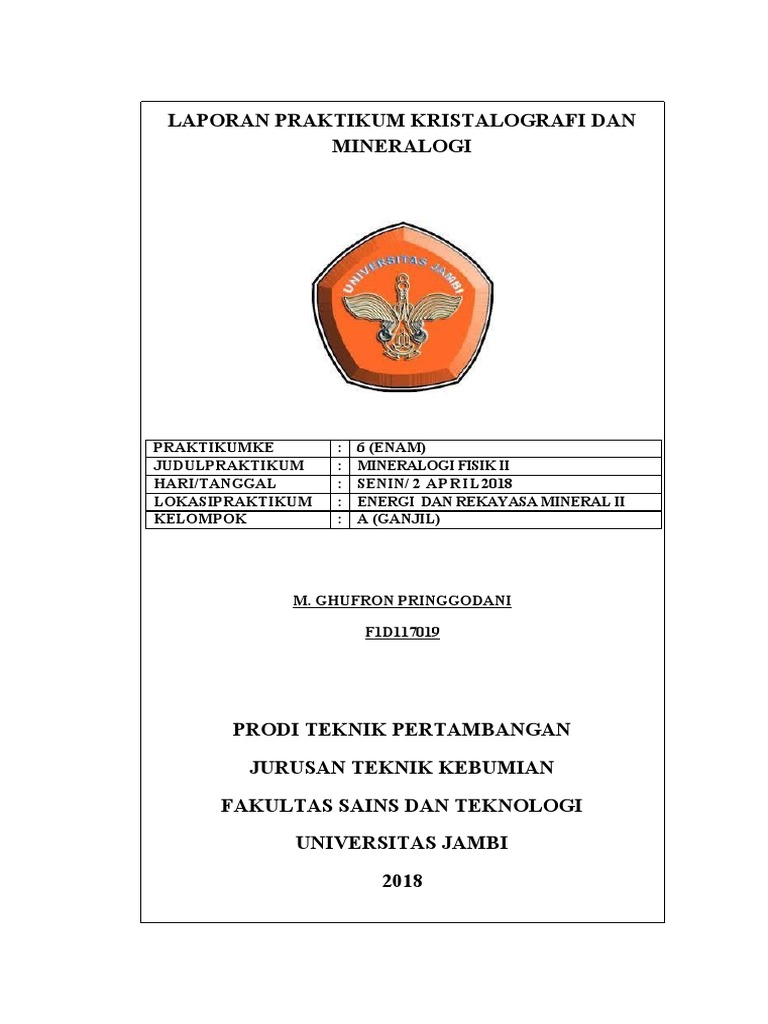 LAPORAN PRAKTIKUM KRISTALOGRAFI DAN MINERALOGI

UNIVERSITAS JAMBI

| PRAKTIKUMKE | : | 6 (ENAM) |
|---|---|---|
| JUDULPRAKTIKUM | : | MINERALOGI FISIK II |
| HARI/TANGGAL | : | SENIN/ 2 APRIL 2018 |
| LOKASIPRAKTIKUM | : | ENERGI DAN REKAYASA MINERAL II |
| KELOMPOK | : | A (GANJIL) |

M. GHUFRON PRINGGODANI

F1D117019

PRODI TEKNIK PERTAMBANGAN

JURUSAN TEKNIK KEBUMIAN

FAKULTAS SAINS DAN TEKNOLOGI

UNIVERSITAS JAMBI

2018